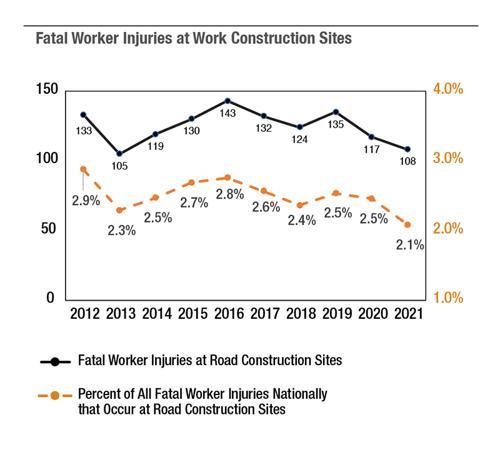 Fatal Worker Injuries at Work Construction Sites

150
100
50
0

4.0%
3.0%
2.0%
1.0%

133
105
119
130
143
132
124
135
117
108

2.9%
2.3%
2.5%
2.7%
2.8%
2.6%
2.4%
2.5%
2.5%
2.1%

2012 2013 2014 2015 2016 2017 2018 2019 2020 2021

Fatal Worker Injuries at Road Construction Sites

Percent of All Fatal Worker Injuries Nationally that Occur at Road Construction Sites